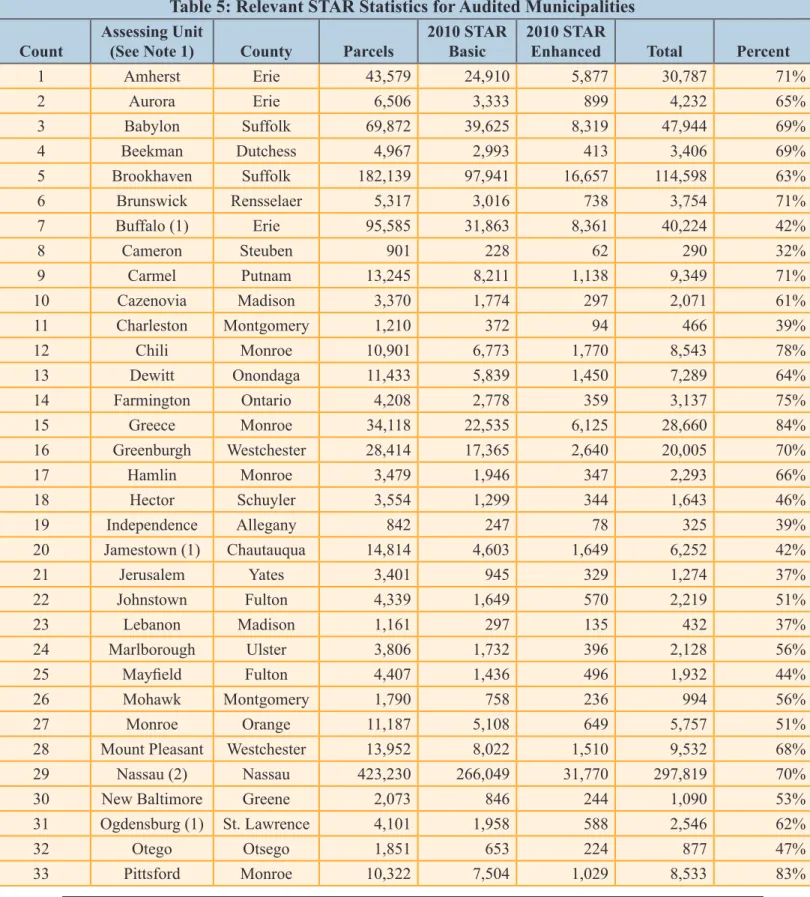 Table 5: Relevant STAR Statistics for Audited Municipalities

| Count | Assessing Unit (See Note 1) | County | Parcels | 2010 STAR Basic | 2010 STAR Enhanced | Total | Percent |
|---|---|---|---|---|---|---|---|
| 1 | Amherst | Erie | 43,579 | 24,910 | 5,877 | 30,787 | 71% |
| 2 | Aurora | Erie | 6,506 | 3,333 | 899 | 4,232 | 65% |
| 3 | Babylon | Suffolk | 69,872 | 39,625 | 8,319 | 47,944 | 69% |
| 4 | Beekman | Dutchess | 4,967 | 2,993 | 413 | 3,406 | 69% |
| 5 | Brookhaven | Suffolk | 182,139 | 97,941 | 16,657 | 114,598 | 63% |
| 6 | Brunswick | Rensselaer | 5,317 | 3,016 | 738 | 3,754 | 71% |
| 7 | Buffalo (1) | Erie | 95,585 | 31,863 | 8,361 | 40,224 | 42% |
| 8 | Cameron | Steuben | 901 | 228 | 62 | 290 | 32% |
| 9 | Carmel | Putnam | 13,245 | 8,211 | 1,138 | 9,349 | 71% |
| 10 | Cazenovia | Madison | 3,370 | 1,774 | 297 | 2,071 | 61% |
| 11 | Charleston | Montgomery | 1,210 | 372 | 94 | 466 | 39% |
| 12 | Chili | Monroe | 10,901 | 6,773 | 1,770 | 8,543 | 78% |
| 13 | Dewitt | Onondaga | 11,433 | 5,839 | 1,450 | 7,289 | 64% |
| 14 | Farmington | Ontario | 4,208 | 2,778 | 359 | 3,137 | 75% |
| 15 | Greece | Monroe | 34,118 | 22,535 | 6,125 | 28,660 | 84% |
| 16 | Greenburgh | Westchester | 28,414 | 17,365 | 2,640 | 20,005 | 70% |
| 17 | Hamlin | Monroe | 3,479 | 1,946 | 347 | 2,293 | 66% |
| 18 | Hector | Schuyler | 3,554 | 1,299 | 344 | 1,643 | 46% |
| 19 | Independence | Allegany | 842 | 247 | 78 | 325 | 39% |
| 20 | Jamestown (1) | Chautauqua | 14,814 | 4,603 | 1,649 | 6,252 | 42% |
| 21 | Jerusalem | Yates | 3,401 | 945 | 329 | 1,274 | 37% |
| 22 | Johnstown | Fulton | 4,339 | 1,649 | 570 | 2,219 | 51% |
| 23 | Lebanon | Madison | 1,161 | 297 | 135 | 432 | 37% |
| 24 | Marlborough | Ulster | 3,806 | 1,732 | 396 | 2,128 | 56% |
| 25 | Mayfield | Fulton | 4,407 | 1,436 | 496 | 1,932 | 44% |
| 26 | Mohawk | Montgomery | 1,790 | 758 | 236 | 994 | 56% |
| 27 | Monroe | Orange | 11,187 | 5,108 | 649 | 5,757 | 51% |
| 28 | Mount Pleasant | Westchester | 13,952 | 8,022 | 1,510 | 9,532 | 68% |
| 29 | Nassau (2) | Nassau | 423,230 | 266,049 | 31,770 | 297,819 | 70% |
| 30 | New Baltimore | Greene | 2,073 | 846 | 244 | 1,090 | 53% |
| 31 | Ogdensburg (1) | St. Lawrence | 4,101 | 1,958 | 588 | 2,546 | 62% |
| 32 | Otego | Otsego | 1,851 | 653 | 224 | 877 | 47% |
| 33 | Pittsford | Monroe | 10,322 | 7,504 | 1,029 | 8,533 | 83% |